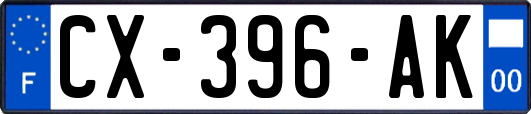 F
CX-396-AK
00